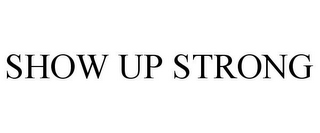 SHOW UP STRONG